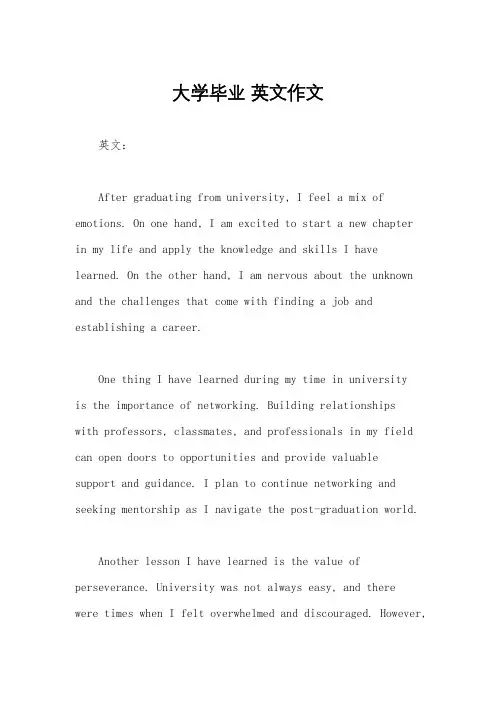 大学毕业 英文作文

英文：

After graduating from university, I feel a mix of emotions. On one hand, I am excited to start a new chapter in my life and apply the knowledge and skills I have learned. On the other hand, I am nervous about the unknown and the challenges that come with finding a job and establishing a career.

One thing I have learned during my time in university is the importance of networking. Building relationships with professors, classmates, and professionals in my field can open doors to opportunities and provide valuable support and guidance. I plan to continue networking and seeking mentorship as I navigate the post-graduation world.

Another lesson I have learned is the value of perseverance. University was not always easy, and there were times when I felt overwhelmed and discouraged. However,